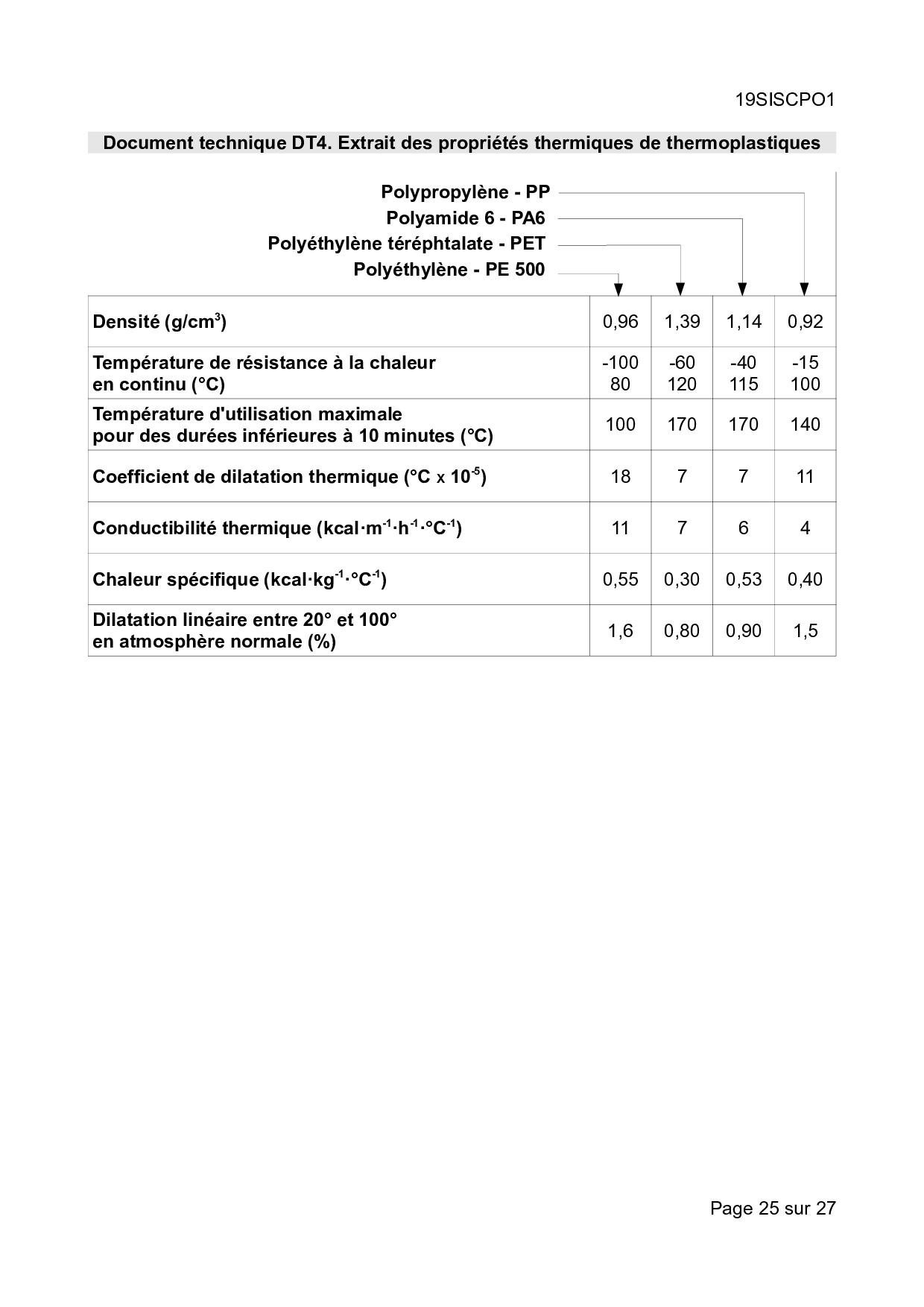 19SISCPO1

Document technique DT4. Extrait des propriétés thermiques de thermoplastiques

Polypropylène - PP
Polyamide 6 - PA6
Polyéthylène téréphtalate - PET
Polyéthylène - PE 500

| | | | | |
|---|---|---|---|---|
| Densité (g/cm$^3$) | 0,96 | 1,39 | 1,14 | 0,92 |
| Température de résistance à la chaleur en continu (°C) | -100 80 | -60 120 | -40 115 | -15 100 |
| Température d'utilisation maximale pour des durées inférieures à 10 minutes (°C) | 100 | 170 | 170 | 140 |
| Coefficient de dilatation thermique (°C x $10^{-5}$) | 18 | 7 | 7 | 11 |
| Conductibilité thermique (kcal·m$^{-1}$·h$^{-1}$·°C$^{-1}$) | 11 | 7 | 6 | 4 |
| Chaleur spécifique (kcal·kg$^{-1}$·°C$^{-1}$) | 0,55 | 0,30 | 0,53 | 0,40 |
| Dilatation linéaire entre 20° et 100° en atmosphère normale (%) | 1,6 | 0,80 | 0,90 | 1,5 |

Page 25 sur 27